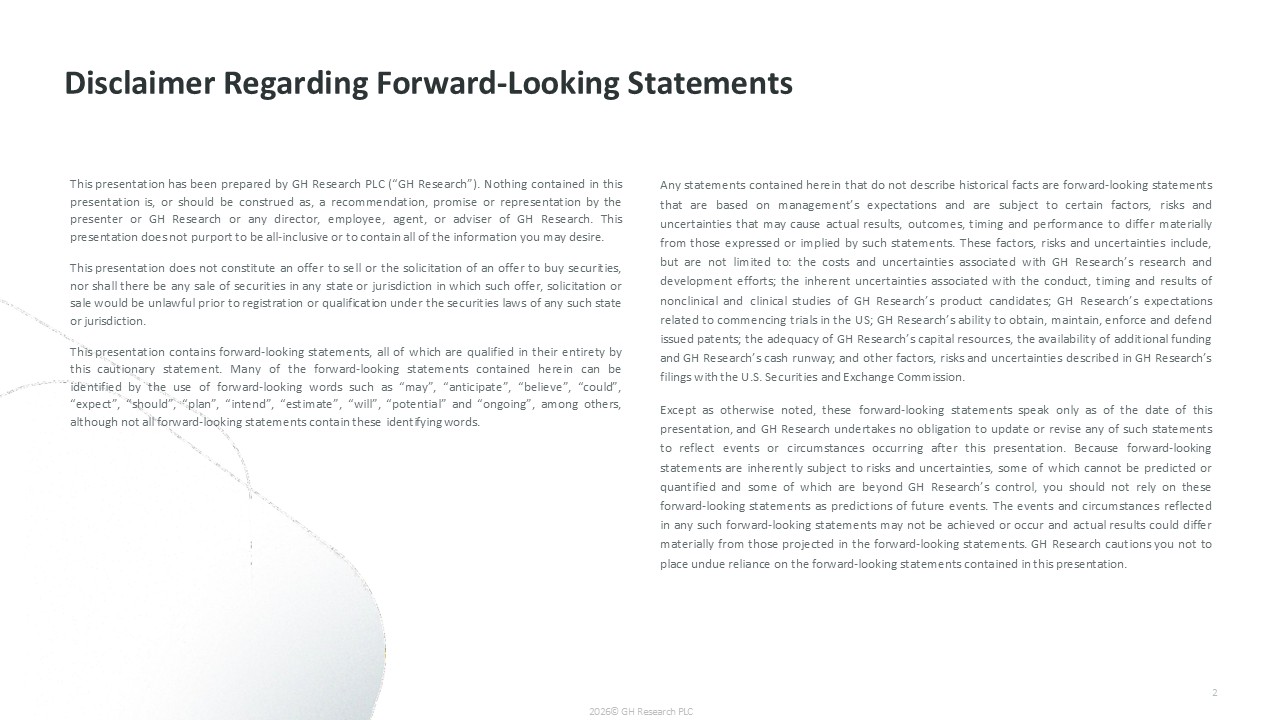 Disclaimer Regarding Forward-Looking Statements

This presentation has been prepared by GH Research PLC (“GH Research”). Nothing contained in this presentation is, or should be construed as, a recommendation, promise or representation by the presenter or GH Research or any director, employee, agent, or adviser of GH Research. This presentation does not purport to be all-inclusive or to contain all of the information you may desire.

This presentation does not constitute an offer to sell or the solicitation of an offer to buy securities, nor shall there be any sale of securities in any state or jurisdiction in which such offer, solicitation or sale would be unlawful prior to registration or qualification under the securities laws of any such state or jurisdiction.

This presentation contains forward-looking statements, all of which are qualified in their entirety by this cautionary statement. Many of the forward-looking statements contained herein can be identified by the use of forward-looking words such as “may”, “anticipate”, “believe”, “could”, “expect”, “should”, “plan”, “intend”, “estimate”, “will”, “potential” and “ongoing”, among others, although not all forward-looking statements contain these identifying words.

Any statements contained herein that do not describe historical facts are forward-looking statements that are based on management’s expectations and are subject to certain factors, risks and uncertainties that may cause actual results, outcomes, timing and performance to differ materially from those expressed or implied by such statements. These factors, risks and uncertainties include, but are not limited to: the costs and uncertainties associated with GH Research’s research and development efforts; the inherent uncertainties associated with the conduct, timing and results of nonclinical and clinical studies of GH Research’s product candidates; GH Research’s expectations related to commencing trials in the US; GH Research’s ability to obtain, maintain, enforce and defend issued patents; the adequacy of GH Research’s capital resources, the availability of additional funding and GH Research’s cash runway; and other factors, risks and uncertainties described in GH Research’s filings with the U.S. Securities and Exchange Commission.

Except as otherwise noted, these forward-looking statements speak only as of the date of this presentation, and GH Research undertakes no obligation to update or revise any of such statements to reflect events or circumstances occurring after this presentation. Because forward-looking statements are inherently subject to risks and uncertainties, some of which cannot be predicted or quantified and some of which are beyond GH Research’s control, you should not rely on these forward-looking statements as predictions of future events. The events and circumstances reflected in any such forward-looking statements may not be achieved or occur and actual results could differ materially from those projected in the forward-looking statements. GH Research cautions you not to place undue reliance on the forward-looking statements contained in this presentation.

2

2026© GH Research PLC